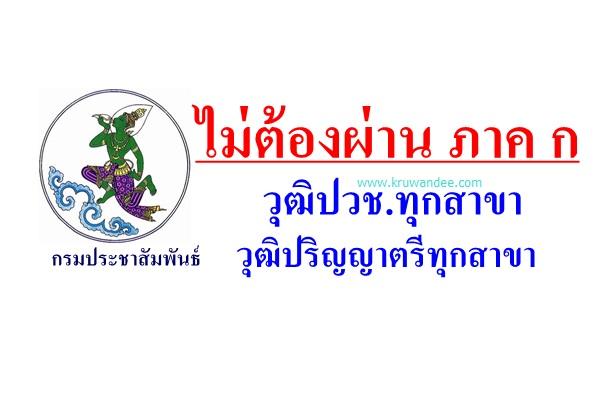 กรมประชาสัมพันธ์

ไม่ต้องผ่าน ภาค ก

www.kruwandee.com

วุฒิปวช.ทุกสาขา

วุฒิปริญญาตรีทุกสาขา